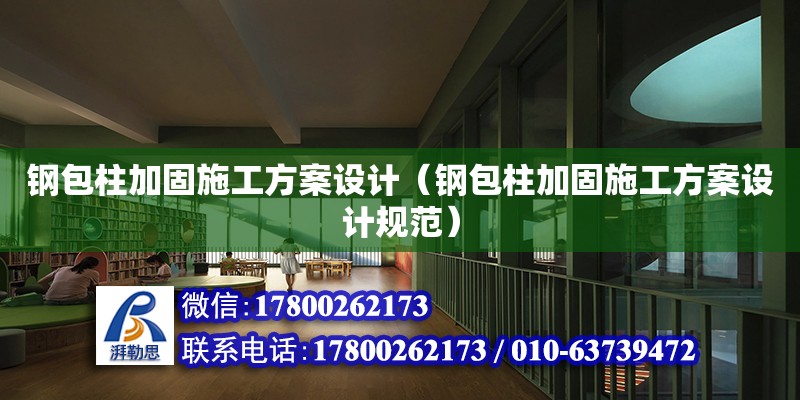 钢包柱加固施工方案设计（钢包柱加固施工方案设计规范）

湃勒思

微信:17800262173

联系电话:17800262173 / 010-63739472